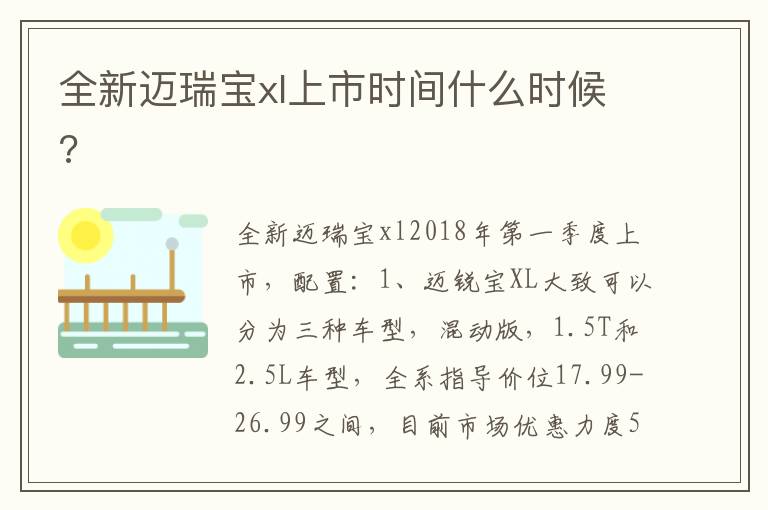 全新迈瑞宝xl上市时间什么时候？

全新迈瑞宝xl2018年第一季度上市，配置：1、迈锐宝XL大致可以分为三种车型，混动版，1.5T和2.5L车型，全系指导价位17.99-26.99之间，目前市场优惠力度5